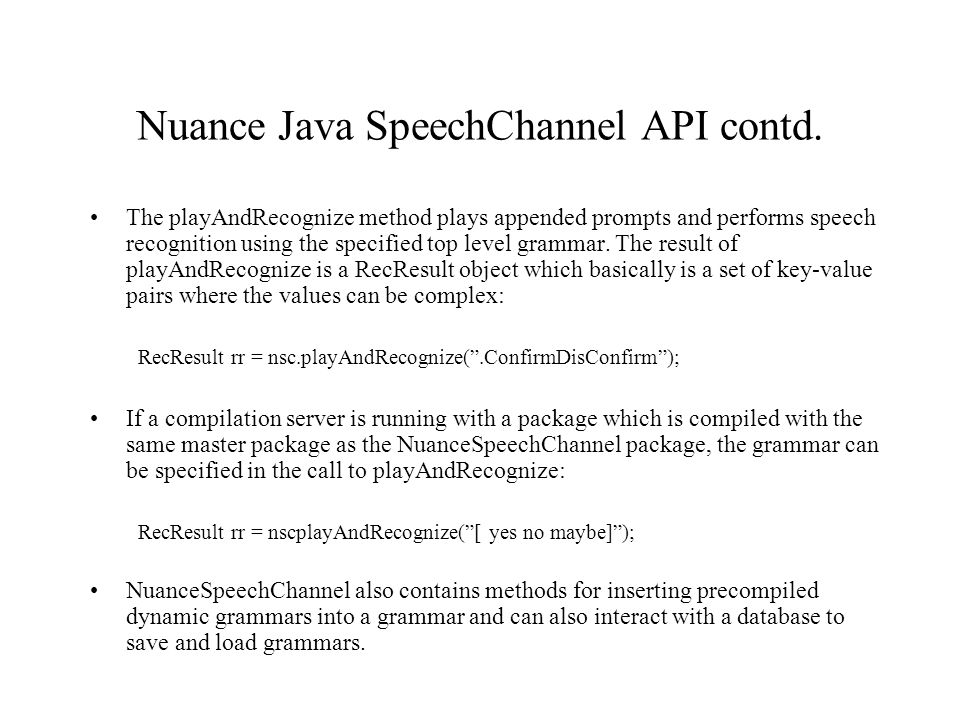 Nuance Java SpeechChannel API contd.

• The playAndRecognize method plays appended prompts and performs speech recognition using the specified top level grammar. The result of playAndRecognize is a RecResult object which basically is a set of key-value pairs where the values can be complex:

RecResult rr = nsc.playAndRecognize(”.ConfirmDisConfirm”);

• If a compilation server is running with a package which is compiled with the same master package as the NuanceSpeechChannel package, the grammar can be specified in the call to playAndRecognize:

RecResult rr = nscplayAndRecognize(”[ yes no maybe]”);

• NuanceSpeechChannel also contains methods for inserting precompiled dynamic grammars into a grammar and can also interact with a database to save and load grammars.